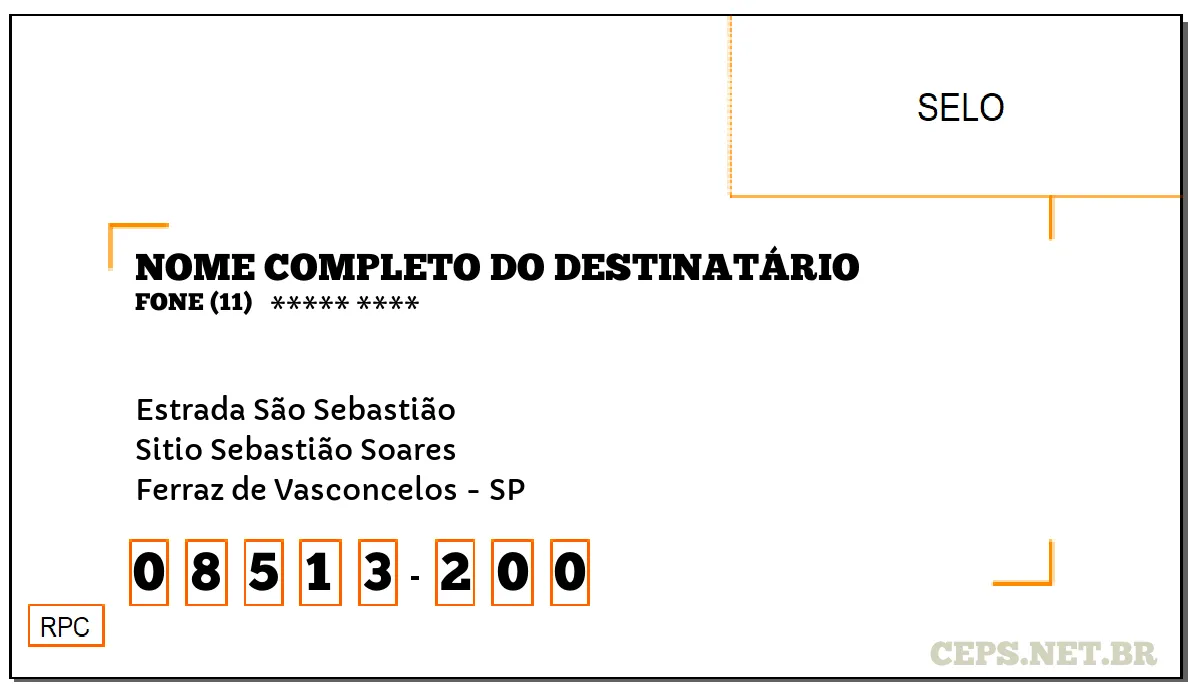 SELO

NOME COMPLETO DO DESTINATÁRIO
FONE (11) ***** ****

Estrada São Sebastião
Sitio Sebastião Soares
Ferraz de Vasconcelos - SP

0 8 5 1 3 - 2 0 0

RPC

CEPS.NET.BR